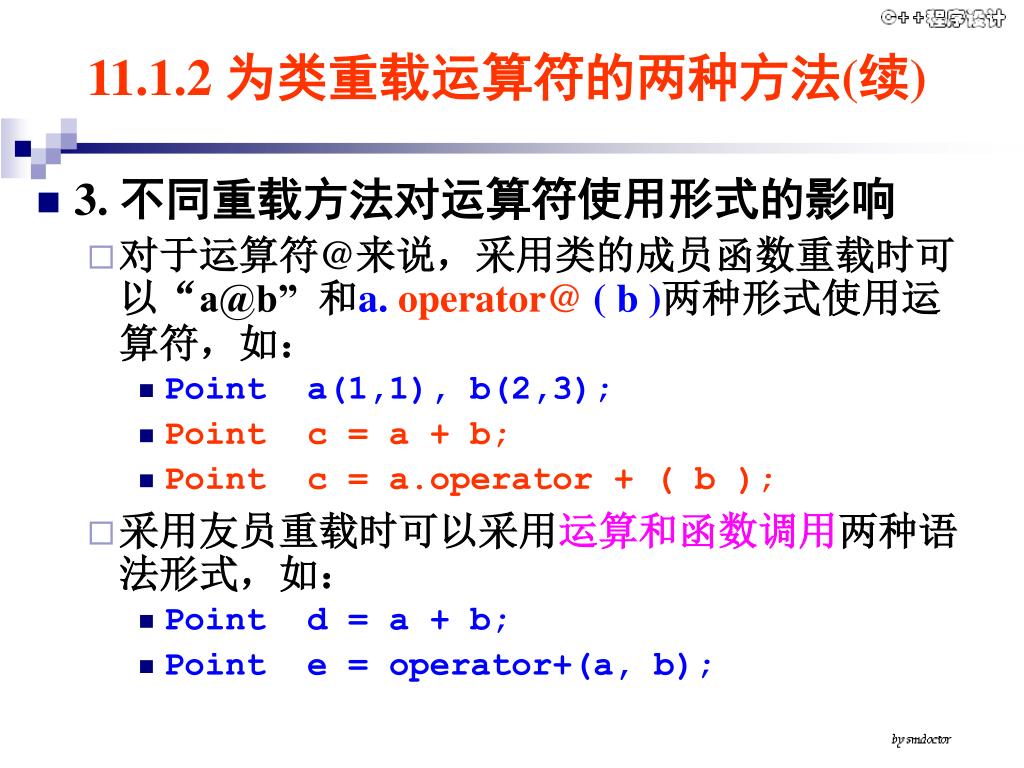 C++程序设计

11.1.2 为类重载运算符的两种方法(续)

3. 不同重载方法对运算符使用形式的影响

对于运算符@来说，采用类的成员函数重载时可以“a@b”和a. operator@ ( b )两种形式使用运算符，如：

Point a(1,1), b(2,3);

Point c = a + b;

Point c = a.operator + ( b );

采用友员重载时可以采用运算和函数调用两种语法形式，如：

Point d = a + b;

Point e = operator+(a, b);

by smdoctor